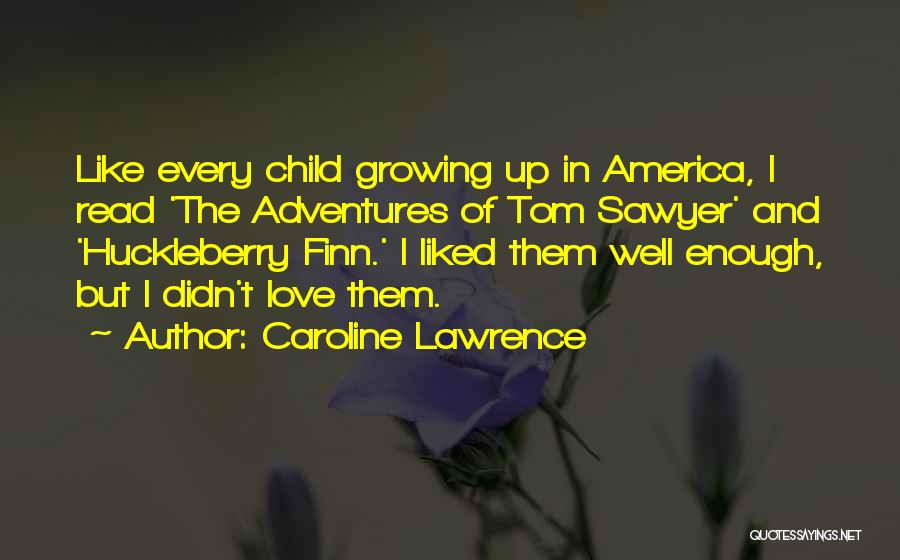 Like every child growing up in America, I read 'The Adventures of Tom Sawyer' and 'Huckleberry Finn.' I liked them well enough, but I didn't love them.

~ Author: Caroline Lawrence

QUOTESSAYINGS.NET